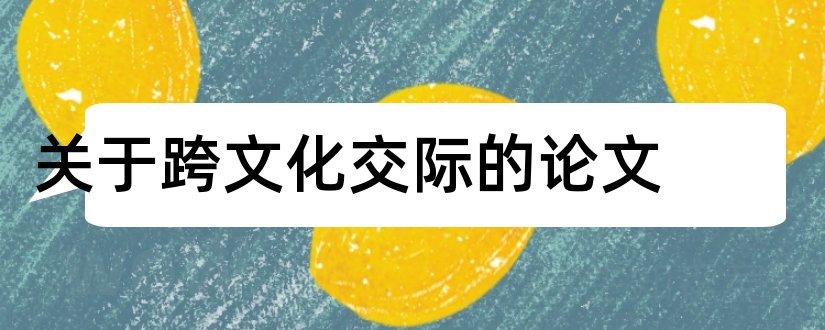 关于跨文化交际的论文